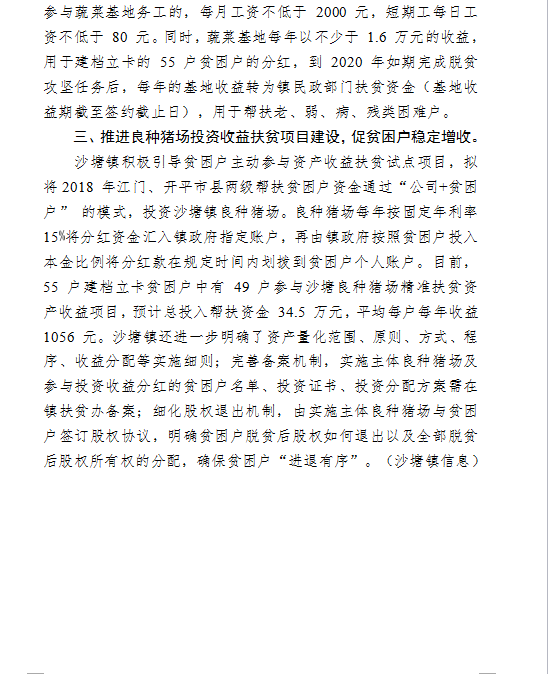 参与蔬菜基地务工的，每月工资不低于 2000 元，短期工每日工资不低于 80 元。同时，蔬菜基地每年以不少于 1.6 万元的收益，用于建档立卡的 55 户贫困户的分红，到 2020 年如期完成脱贫攻坚任务后，每年的基地收益转为镇民政部门扶贫资金（基地收益期截至签约截止日），用于帮扶老、弱、病、残类困难户。

三、推进良种猪场投资收益扶贫项目建设，促贫困户稳定增收。

沙塘镇积极引导贫困户主动参与资产收益扶贫试点项目，拟将 2018 年江门、开平市县两级帮扶贫困户资金通过“公司+贫困户” 的模式，投资沙塘镇良种猪场。良种猪场每年按固定年利率 15%将分红资金汇入镇政府指定账户，再由镇政府按照贫困户投入本金比例将分红款在规定时间内划拨到贫困户个人账户。目前，55 户建档立卡贫困户中有 49 户参与沙塘良种猪场精准扶贫资产收益项目，预计总投入帮扶资金 34.5 万元，平均每户每年收益 1056 元。沙塘镇还进一步明确了资产量化范围、原则、方式、程序、收益分配等实施细则；完善备案机制，实施主体良种猪场及参与投资收益分红的贫困户名单、投资证书、投资分配方案需在镇扶贫办备案；细化股权退出机制，由实施主体良种猪场与贫困户签订股权协议，明确贫困户脱贫后股权如何退出以及全部脱贫后股权所有权的分配，确保贫困户“进退有序”。（沙塘镇信息）